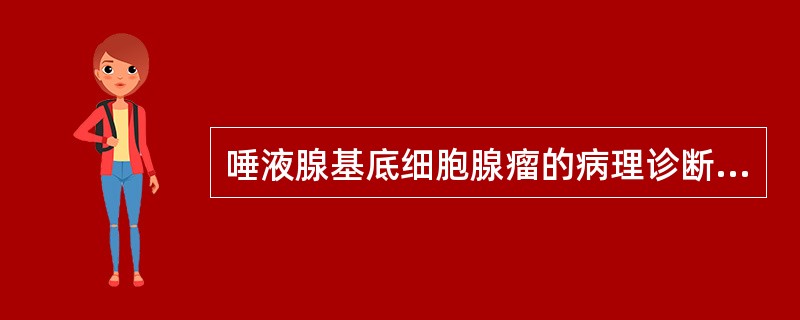 唾液腺基底细胞腺瘤的病理诊断...